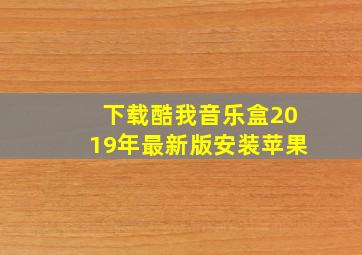 下载酷我音乐盒2019年最新版安装苹果